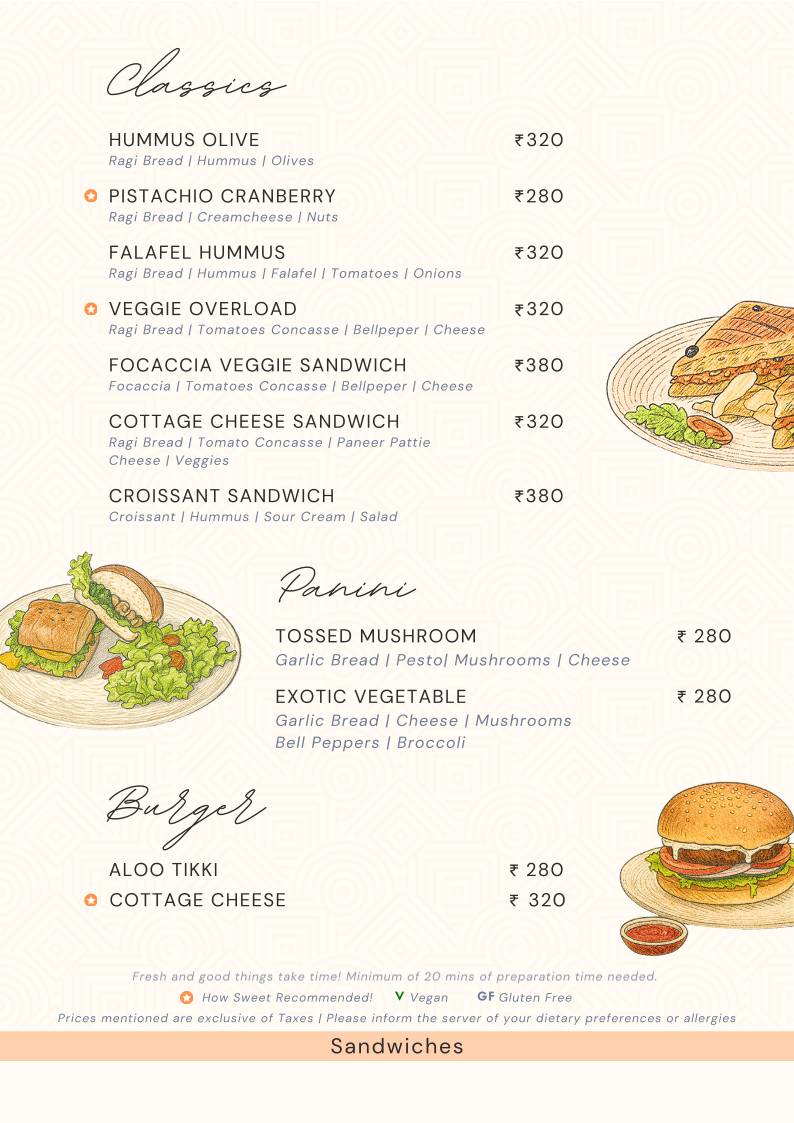 Classics

HUMMUS OLIVE ₹320
Ragi Bread | Hummus | Olives

PISTACHIO CRANBERRY ₹280
Ragi Bread | Creamcheese | Nuts

FALAFEL HUMMUS ₹320
Ragi Bread | Hummus | Falafel | Tomatoes | Onions

VEGGIE OVERLOAD ₹320
Ragi Bread | Tomatoes Concasse | Bellpeper | Cheese

FOCACCIA VEGGIE SANDWICH ₹380
Focaccia | Tomatoes Concasse | Bellpeper | Cheese

COTTAGE CHEESE SANDWICH ₹320
Ragi Bread | Tomato Concasse | Paneer Pattie Cheese | Veggies

CROISSANT SANDWICH ₹380
Croissant | Hummus | Sour Cream | Salad

Panini

TOSSED MUSHROOM ₹ 280
Garlic Bread | Pesto| Mushrooms | Cheese

EXOTIC VEGETABLE ₹ 280
Garlic Bread | Cheese | Mushrooms Bell Peppers | Broccoli

Burger

ALOO TIKKI ₹ 280
COTTAGE CHEESE ₹ 320

Fresh and good things take time! Minimum of 20 mins of preparation time needed.
How Sweet Recommended! V Vegan GF Gluten Free
Prices mentioned are exclusive of Taxes | Please inform the server of your dietary preferences or allergies

Sandwiches